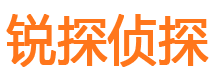 锐探侦探